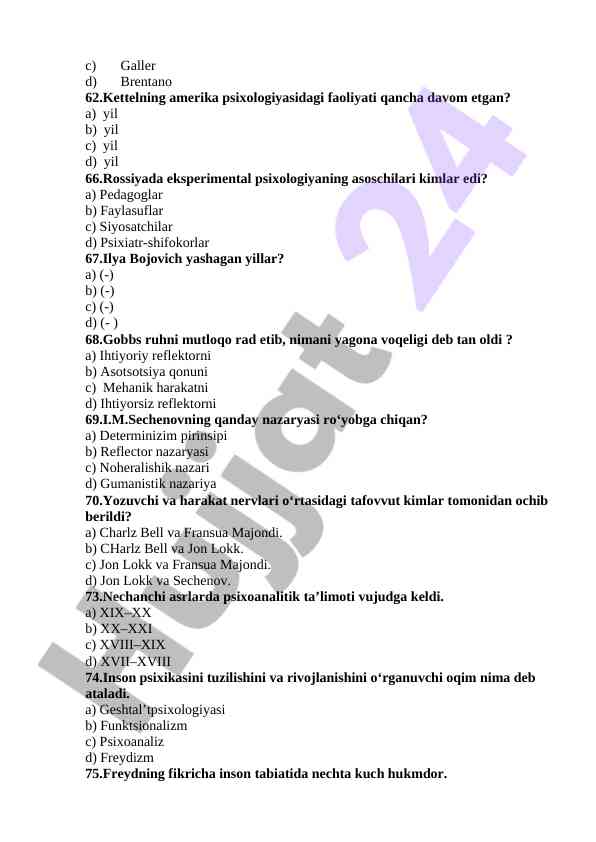 c) Galler
d) Brentano
**62.Kettelning amerika psixologiyasidagi faoliyati qancha davom etgan?**
a) yil
b) yil
c) yil
d) yil
**66.Rossiyada eksperimental psixologiyaning asoschilari kimlar edi?**
a) Pedagoglar
b) Faylasuflar
c) Siyosatchilar
d) Psixiatr-shifokorlar
**67.Ilya Bojovich yashagan yillar?**
a) (-)
b) (-)
c) (-)
d) (- )
**68.Gobbs ruhni mutloqo rad etib, nimani yagona voqeligi deb tan oldi ?**
a) Ihtiyoriy reflektorni
b) Asotsotsiya qonuni
c) Mehanik harakatni
d) Ihtiyorsiz reflektorni
**69.I.M.Sechenovning qanday nazaryasi ro‘yobga chiqan?**
a) Determinizim pirinsipi
b) Reflector nazaryasi
c) Noheralishik nazari
d) Gumanistik nazariya
**70.Yozuvchi va harakat nervlari o‘rtasidagi tafovvut kimlar tomonidan ochib berildi?**
a) Charlz Bell va Fransua Majondi.
b) CHarlz Bell va Jon Lokk.
c) Jon Lokk va Fransua Majondi.
d) Jon Lokk va Sechenov.
**73.Nechanchi asrlarda psixoanalitik ta’limoti vujudga keldi.**
a) XIX–XX
b) XX–XXI
c) XVIII–XIX
d) XVII–XVIII
**74.Inson psixikasini tuzilishini va rivojlanishini o‘rganuvchi oqim nima deb ataladi.**
a) Geshtal’tpsixologiyasi
b) Funktsionalizm
c) Psixoanaliz
d) Freydizm
**75.Freydning fikricha inson tabiatida nechta kuch hukmdor.**

Hujjat 24